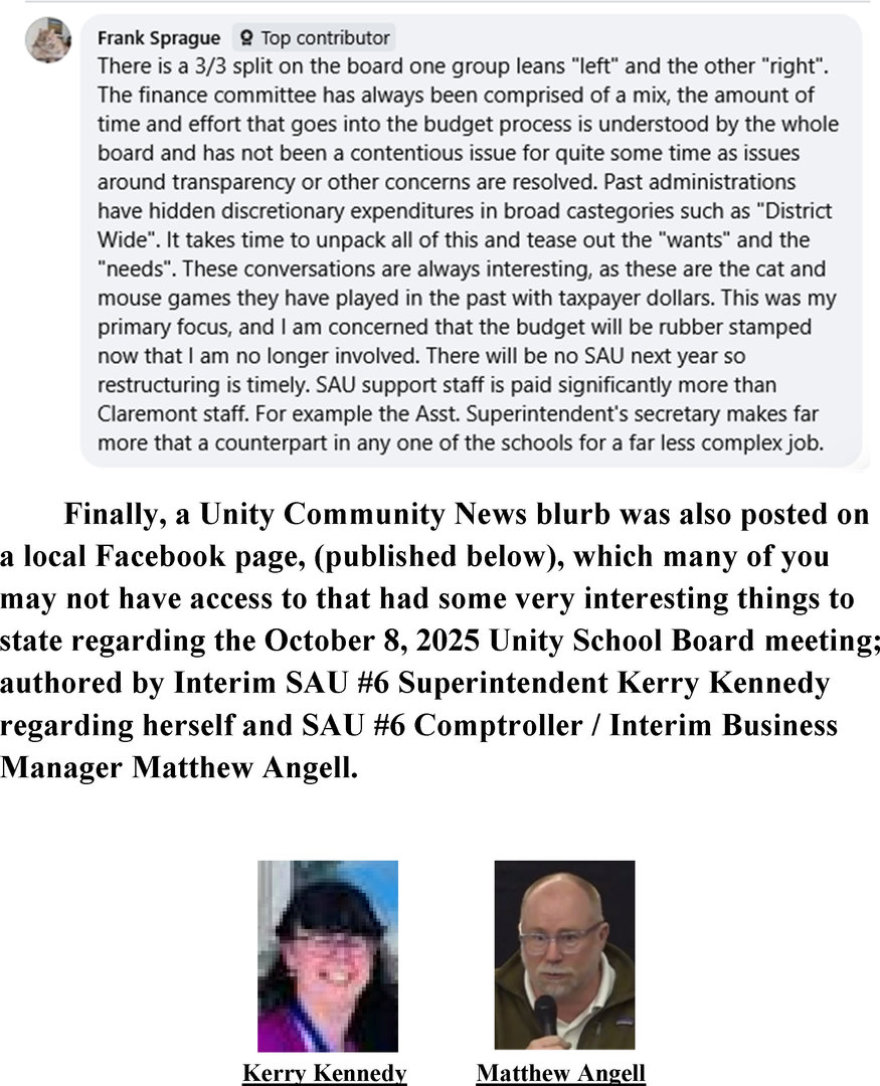 Frank Sprague Top contributor
There is a 3/3 split on the board one group leans "left" and the other "right". The finance committee has always been comprised of a mix, the amount of time and effort that goes into the budget process is understood by the whole board and has not been a contentious issue for quite some time as issues around transparency or other concerns are resolved. Past administrations have hidden discretionary expenditures in broad castegories such as "District Wide". It takes time to unpack all of this and tease out the "wants" and the "needs". These conversations are always interesting, as these are the cat and mouse games they have played in the past with taxpayer dollars. This was my primary focus, and I am concerned that the budget will be rubber stamped now that I am no longer involved. There will be no SAU next year so restructuring is timely. SAU support staff is paid significantly more than Claremont staff. For example the Asst. Superintendent's secretary makes far more that a counterpart in any one of the schools for a far less complex job.

Finally, a Unity Community News blurb was also posted on a local Facebook page, (published below), which many of you may not have access to that had some very interesting things to state regarding the October 8, 2025 Unity School Board meeting; authored by Interim SAU #6 Superintendent Kerry Kennedy regarding herself and SAU #6 Comptroller / Interim Business Manager Matthew Angell.

Kerry Kennedy

Matthew Angell